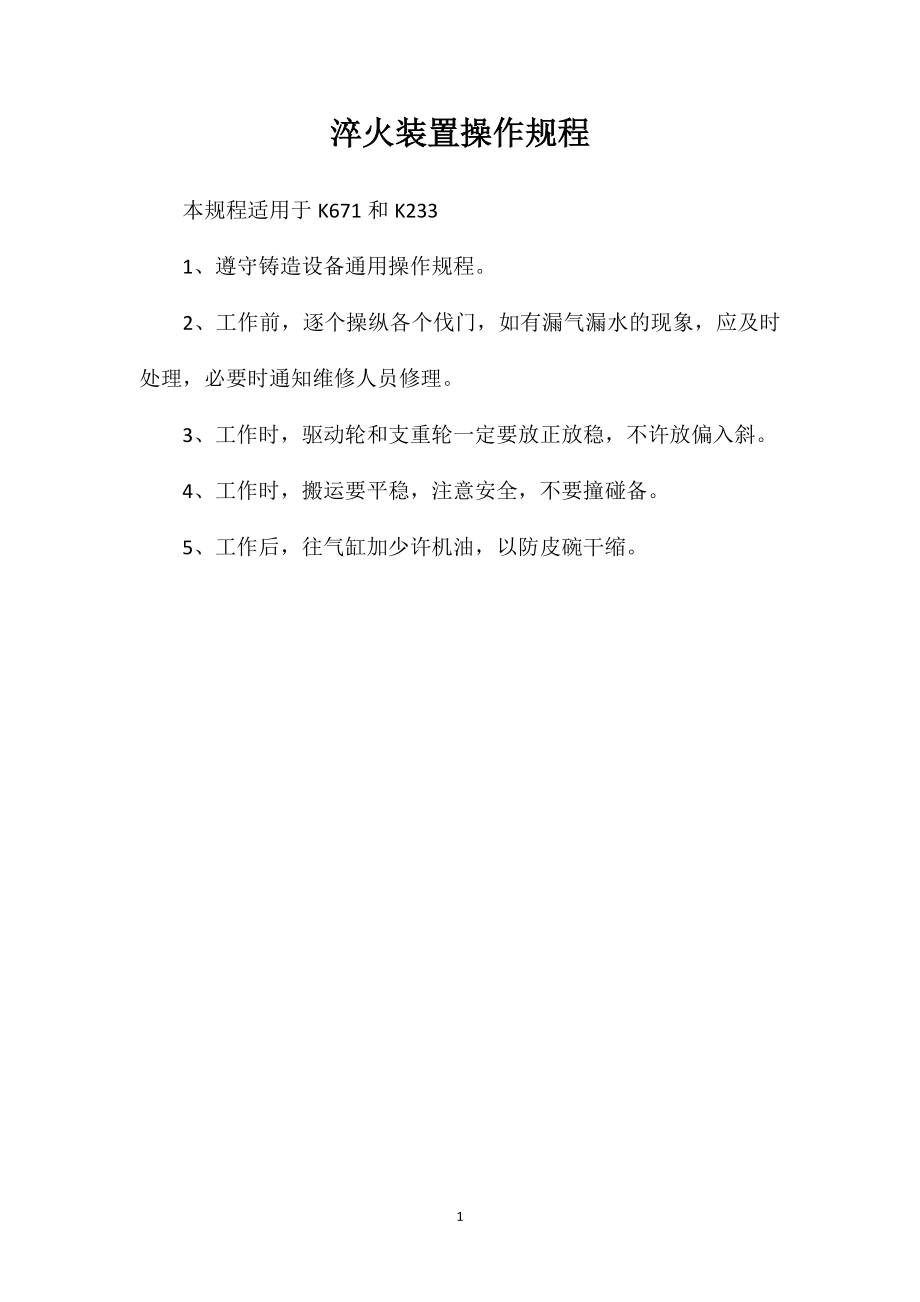 淬火装置操作规程

本规程适用于 K671 和 K233

1、遵守铸造设备通用操作规程。

2、工作前，逐个操纵各个伐门，如有漏气漏水的现象，应及时处理，必要时通知维修人员修理。

3、工作时，驱动轮和支重轮一定要放正放稳，不许放偏入斜。

4、工作时，搬运要平稳，注意安全，不要撞碰备。

5、工作后，往气缸加少许机油，以防皮碗干缩。

1